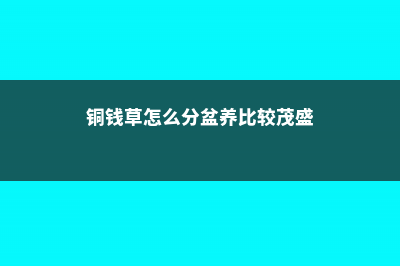 铜钱草怎么分盆养比较茂盛